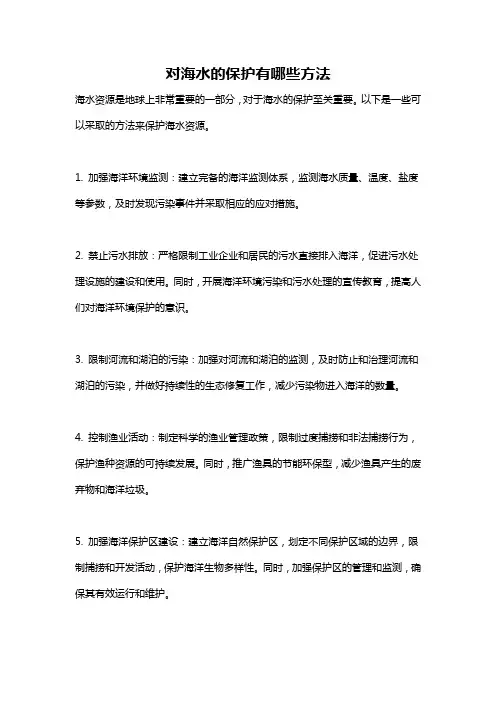 对海水的保护有哪些方法

海水资源是地球上非常重要的一部分，对于海水的保护至关重要。以下是一些可以采取的方法来保护海水资源。

1. 加强海洋环境监测：建立完备的海洋监测体系，监测海水质量、温度、盐度等参数，及时发现污染事件并采取相应的应对措施。

2. 禁止污水排放：严格限制工业企业和居民的污水直接排入海洋，促进污水处理设施的建设和使用。同时，开展海洋环境污染和污水处理的宣传教育，提高人们对海洋环境保护的意识。

3. 限制河流和湖泊的污染：加强对河流和湖泊的监测，及时防止和治理河流和湖泊的污染，并做好持续性的生态修复工作，减少污染物进入海洋的数量。

4. 控制渔业活动：制定科学的渔业管理政策，限制过度捕捞和非法捕捞行为，保护渔种资源的可持续发展。同时，推广渔具的节能环保型，减少渔具产生的废弃物和海洋垃圾。

5. 加强海洋保护区建设：建立海洋自然保护区，划定不同保护区域的边界，限制捕捞和开发活动，保护海洋生物多样性。同时，加强保护区的管理和监测，确保其有效运行和维护。